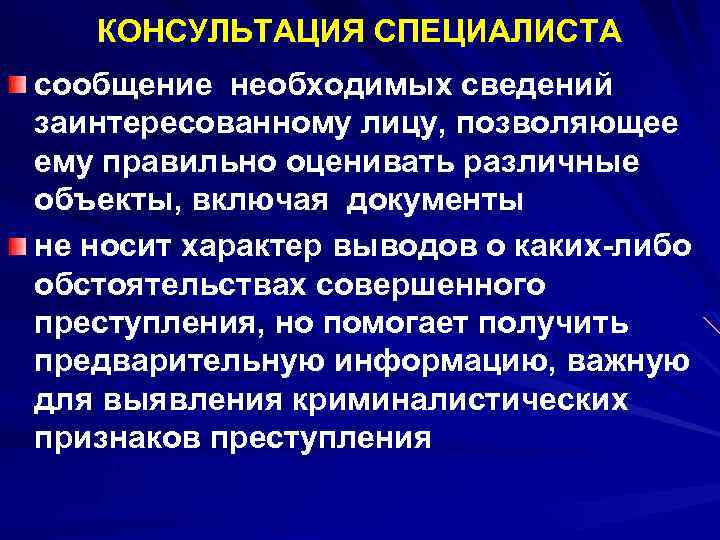 КОНСУЛЬТАЦИЯ СПЕЦИАЛИСТА

сообщение необходимых сведений заинтересованному лицу, позволяющее ему правильно оценивать различные объекты, включая документы

не носит характер выводов о каких-либо обстоятельствах совершенного преступления, но помогает получить предварительную информацию, важную для выявления криминалистических признаков преступления